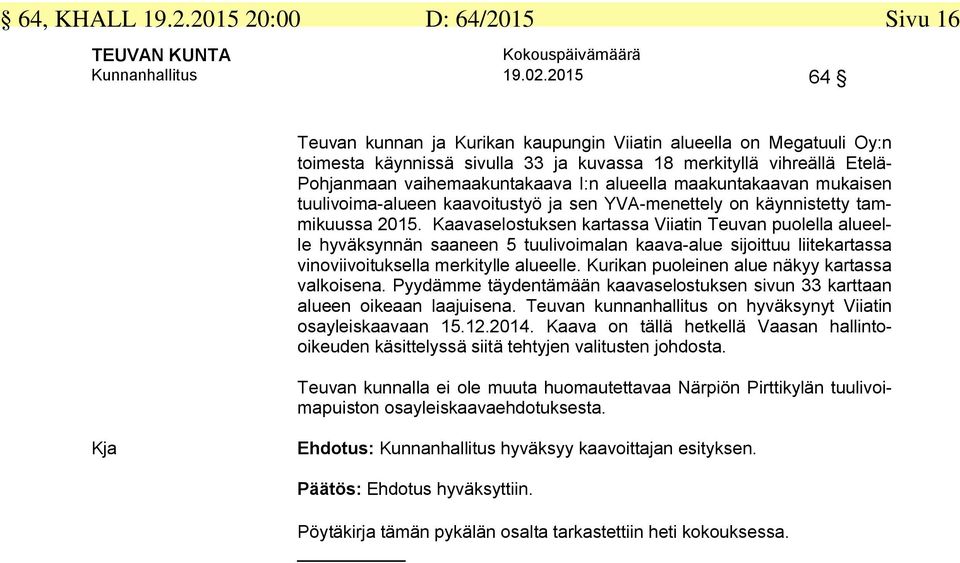 § 64, KHALL 19.2.2015 20:00 D: 64/2015 Sivu 16

TEUVAN KUNTA
Kunnanhallitus

Kokouspäivämäärä
19.02.2015

64 §

Teuvan kunnan ja Kurikan kaupungin Viiatin alueella on Megatuuli Oy:n toimesta käynnissä sivulla 33 ja kuvassa 18 merkityllä vihreällä Etelä-Pohjanmaan vaihemaakuntakaava I:n alueella maakuntakaavan mukaisen tuulivoima-alueen kaavoitustyö ja sen YVA-menettely on käynnistetty tammikuussa 2015. Kaavaselostuksen kartassa Viiatin Teuvan puolella alueelle hyväksynnän saaneen 5 tuulivoimalan kaava-alue sijoittuu liitekartassa vinoviivoituksella merkitylle alueelle. Kurikan puoleinen alue näkyy kartassa valkoisena. Pyydämme täydentämään kaavaselostuksen sivun 33 karttaan alueen oikeaan laajuisena. Teuvan kunnanhallitus on hyväksynyt Viiatin osayleiskaavaan 15.12.2014. Kaava on tällä hetkellä Vaasan hallinto-oikeuden käsittelyssä siitä tehtyjen valitusten johdosta.

Teuvan kunnalla ei ole muuta huomautettavaa Närpiön Pirttikylän tuulivoimapuiston osayleiskaavaehdotuksesta.

Kja

Ehdotus: Kunnanhallitus hyväksyy kaavoittajan esityksen.

Päätös: Ehdotus hyväksyttiin.

Pöytäkirja tämän pykälän osalta tarkastettiin heti kokouksessa.